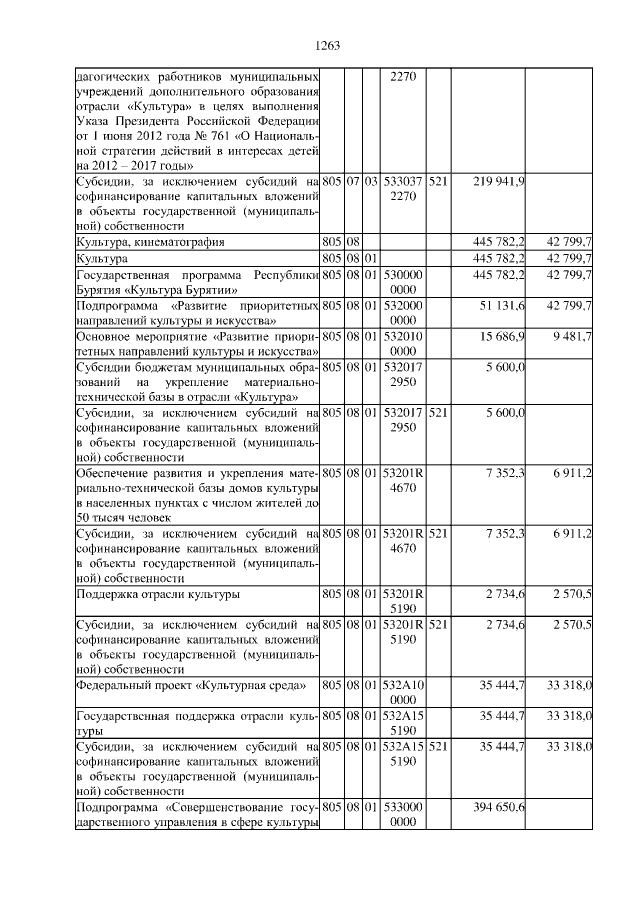 1263

| дагогических работников муниципальных учреждений дополнительного образования отрасли «Культура» в целях выполнения Указа Президента Российской Федерации от 1 июня 2012 года № 761 «О Национальной стратегии действий в интересах детей на 2012 – 2017 годы» | | | | 2270 | | | |
|---|---|---|---|---|---|---|---|
| Субсидии, за исключением субсидий на софинансирование капитальных вложений в объекты государственной (муниципальной) собственности | 805 | 07 | 03 | 533037 2270 | 521 | 219 941,9 | |
| Культура, кинематография | 805 | 08 | | | | 445 782,2 | 42 799,7 |
| Культура | 805 | 08 | 01 | | | 445 782,2 | 42 799,7 |
| Государственная программа Республики Бурятия «Культура Бурятии» | 805 | 08 | 01 | 530000 0000 | | 445 782,2 | 42 799,7 |
| Подпрограмма «Развитие приоритетных направлений культуры и искусства» | 805 | 08 | 01 | 532000 0000 | | 51 131,6 | 42 799,7 |
| Основное мероприятие «Развитие приоритетных направлений культуры и искусства» | 805 | 08 | 01 | 532010 0000 | | 15 686,9 | 9 481,7 |
| Субсидии бюджетам муниципальных образований на укрепление материально-технической базы в отрасли «Культура» | 805 | 08 | 01 | 532017 2950 | | 5 600,0 | |
| Субсидии, за исключением субсидий на софинансирование капитальных вложений в объекты государственной (муниципальной) собственности | 805 | 08 | 01 | 532017 2950 | 521 | 5 600,0 | |
| Обеспечение развития и укрепления материально-технической базы домов культуры в населенных пунктах с числом жителей до 50 тысяч человек | 805 | 08 | 01 | 53201R 4670 | | 7 352,3 | 6 911,2 |
| Субсидии, за исключением субсидий на софинансирование капитальных вложений в объекты государственной (муниципальной) собственности | 805 | 08 | 01 | 53201R 4670 | 521 | 7 352,3 | 6 911,2 |
| Поддержка отрасли культуры | 805 | 08 | 01 | 53201R 5190 | | 2 734,6 | 2 570,5 |
| Субсидии, за исключением субсидий на софинансирование капитальных вложений в объекты государственной (муниципальной) собственности | 805 | 08 | 01 | 53201R 5190 | 521 | 2 734,6 | 2 570,5 |
| Федеральный проект «Культурная среда» | 805 | 08 | 01 | 532A10 0000 | | 35 444,7 | 33 318,0 |
| Государственная поддержка отрасли культуры | 805 | 08 | 01 | 532A15 5190 | | 35 444,7 | 33 318,0 |
| Субсидии, за исключением субсидий на софинансирование капитальных вложений в объекты государственной (муниципальной) собственности | 805 | 08 | 01 | 532A15 5190 | 521 | 35 444,7 | 33 318,0 |
| Подпрограмма «Совершенствование государственного управления в сфере культуры | 805 | 08 | 01 | 533000 0000 | | 394 650,6 | |